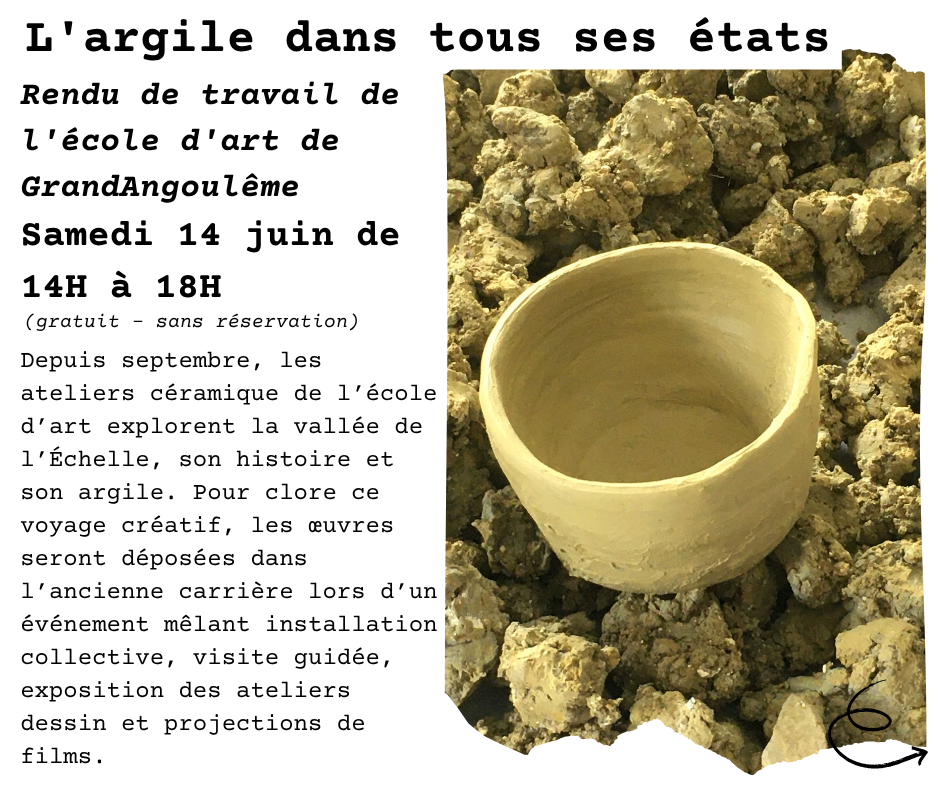 L'argile dans tous ses états

Rendu de travail de l'école d'art de GrandAngoulême

Samedi 14 juin de 14H à 18H

(gratuit - sans réservation)

Depuis septembre, les ateliers céramique de l'école d'art explorent la vallée de l'Échelle, son histoire et son argile. Pour clore ce voyage créatif, les œuvres seront déposées dans l'ancienne carrière lors d'un événement mêlant installation collective, visite guidée, exposition des ateliers dessin et projections de films.